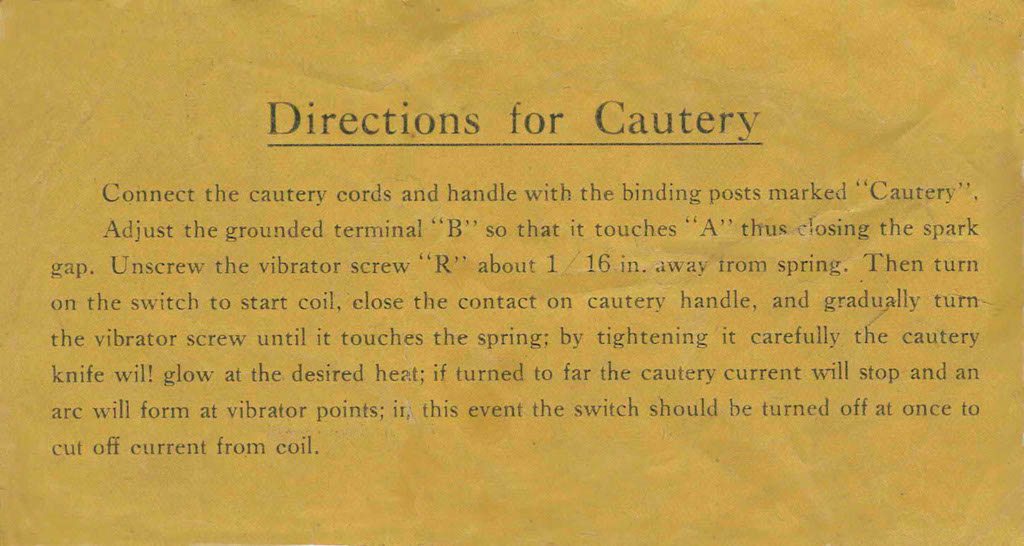 Directions for Cautery

Connect the cautery cords and handle with the binding posts marked "Cautery". Adjust the grounded terminal "B" so that it touches "A" thus closing the spark gap. Unscrew the vibrator screw "R" about 1/16 in. away from spring. Then turn on the switch to start coil, close the contact on cautery handle, and gradually turn the vibrator screw until it touches the spring; by tightening it carefully the cautery knife wil! glow at the desired heat; if turned to far the cautery current will stop and an arc will form at vibrator points; in this event the switch should be turned off at once to cut off current from coil.